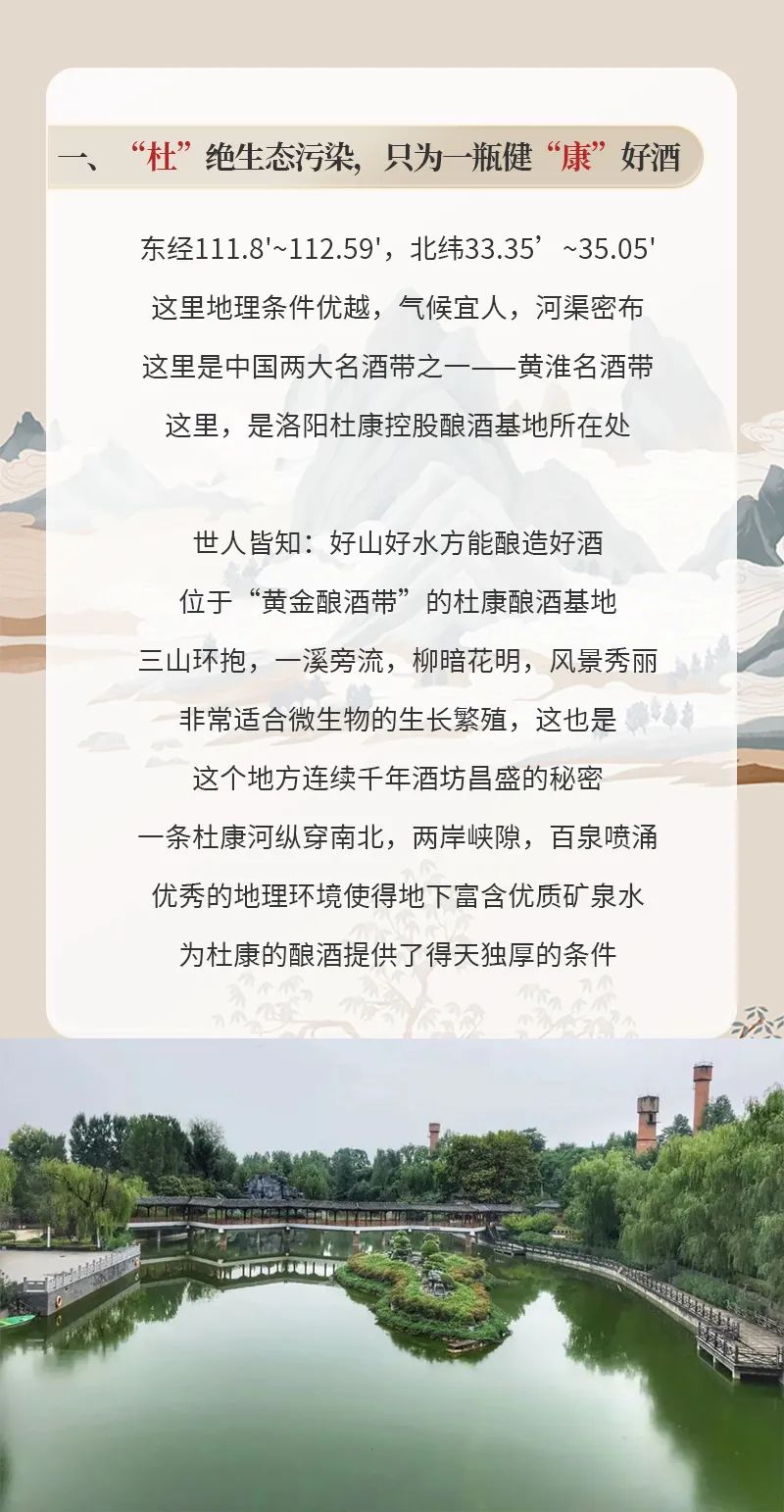 一、“杜”绝生态污染，只为一瓶健“康”好酒

东经111.8'~112.59'，北纬33.35’~35.05'

这里地理条件优越，气候宜人，河渠密布

这里是中国两大名酒带之一——黄淮名酒带

这里，是洛阳杜康控股酿酒基地所在处

世人皆知：好山好水方能酿造好酒

位于“黄金酿酒带”的杜康酿酒基地

三山环抱，一溪旁流，柳暗花明，风景秀丽

非常适合微生物的生长繁殖，这也是

这个地方连续千年酒坊昌盛的秘密

一条杜康河纵穿南北，两岸峡隙，百泉喷涌

优秀的地理环境使得地下富含优质矿泉水

为杜康的酿酒提供了得天独厚的条件